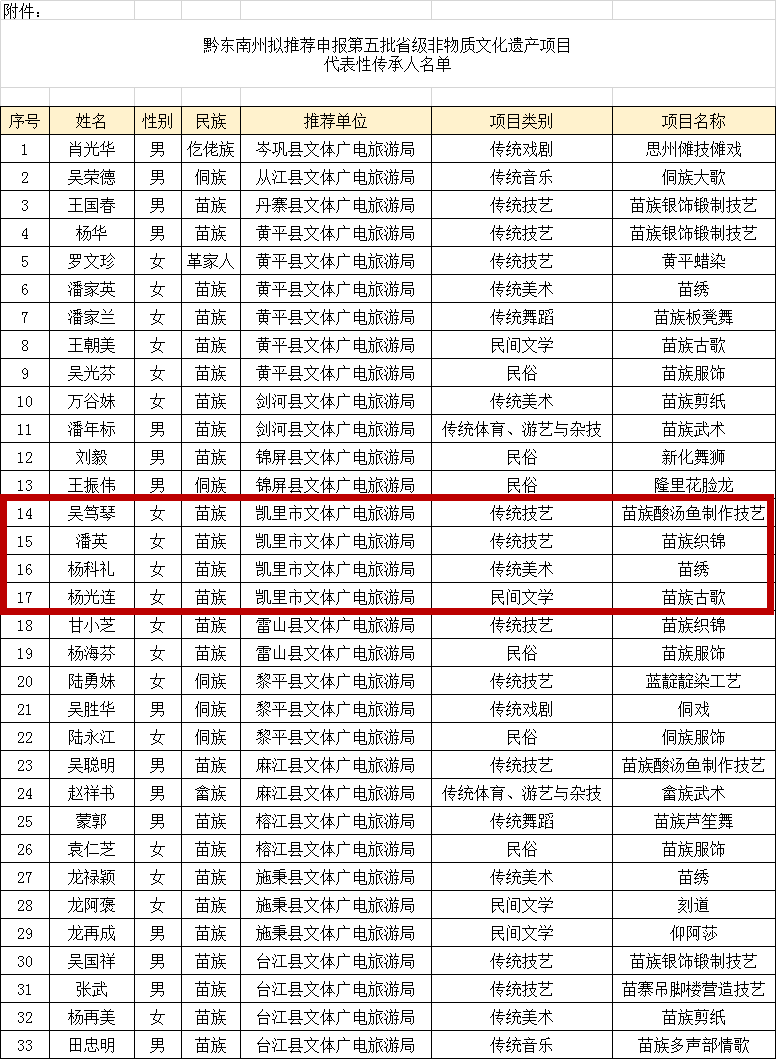 附件：

黔东南州拟推荐申报第五批省级非物质文化遗产项目
代表性传承人名单

| 序号 | 姓名 | 性别 | 民族 | 推荐单位 | 项目类别 | 项目名称 |
|---|---|---|---|---|---|---|
| 1 | 肖光华 | 男 | 仡佬族 | 岑巩县文体广电旅游局 | 传统戏剧 | 思州傩技傩戏 |
| 2 | 吴荣德 | 男 | 侗族 | 从江县文体广电旅游局 | 传统音乐 | 侗族大歌 |
| 3 | 王国春 | 男 | 苗族 | 丹寨县文体广电旅游局 | 传统技艺 | 苗族银饰锻制技艺 |
| 4 | 杨华 | 男 | 苗族 | 黄平县文体广电旅游局 | 传统技艺 | 苗族银饰锻制技艺 |
| 5 | 罗文珍 | 女 | 革家人 | 黄平县文体广电旅游局 | 传统技艺 | 黄平蜡染 |
| 6 | 潘家英 | 女 | 苗族 | 黄平县文体广电旅游局 | 传统美术 | 苗绣 |
| 7 | 潘家兰 | 女 | 苗族 | 黄平县文体广电旅游局 | 传统舞蹈 | 苗族板凳舞 |
| 8 | 王朝美 | 女 | 苗族 | 黄平县文体广电旅游局 | 民间文学 | 苗族古歌 |
| 9 | 吴光芬 | 女 | 苗族 | 黄平县文体广电旅游局 | 民俗 | 苗族服饰 |
| 10 | 万谷妹 | 女 | 苗族 | 剑河县文体广电旅游局 | 传统美术 | 苗族剪纸 |
| 11 | 潘年标 | 男 | 苗族 | 剑河县文体广电旅游局 | 传统体育、游艺与杂技 | 苗族武术 |
| 12 | 刘毅 | 男 | 苗族 | 锦屏县文体广电旅游局 | 民俗 | 新化舞狮 |
| 13 | 王振伟 | 男 | 侗族 | 锦屏县文体广电旅游局 | 民俗 | 隆里花脸龙 |
| 14 | 吴笃琴 | 女 | 苗族 | 凯里市文体广电旅游局 | 传统技艺 | 苗族酸汤鱼制作技艺 |
| 15 | 潘英 | 女 | 苗族 | 凯里市文体广电旅游局 | 传统技艺 | 苗族织锦 |
| 16 | 杨科礼 | 女 | 苗族 | 凯里市文体广电旅游局 | 传统美术 | 苗绣 |
| 17 | 杨光连 | 女 | 苗族 | 凯里市文体广电旅游局 | 民间文学 | 苗族古歌 |
| 18 | 甘小芝 | 女 | 苗族 | 雷山县文体广电旅游局 | 传统技艺 | 苗族织锦 |
| 19 | 杨海芬 | 女 | 苗族 | 雷山县文体广电旅游局 | 民俗 | 苗族服饰 |
| 20 | 陆勇妹 | 女 | 侗族 | 黎平县文体广电旅游局 | 传统技艺 | 蓝靛靛染工艺 |
| 21 | 吴胜华 | 男 | 侗族 | 黎平县文体广电旅游局 | 传统戏剧 | 侗戏 |
| 22 | 陆永江 | 女 | 侗族 | 黎平县文体广电旅游局 | 民俗 | 侗族服饰 |
| 23 | 吴聪明 | 男 | 苗族 | 麻江县文体广电旅游局 | 传统技艺 | 苗族酸汤鱼制作技艺 |
| 24 | 赵祥书 | 男 | 畲族 | 麻江县文体广电旅游局 | 传统体育、游艺与杂技 | 畲族武术 |
| 25 | 蒙郭 | 男 | 苗族 | 榕江县文体广电旅游局 | 传统舞蹈 | 苗族芦笙舞 |
| 26 | 袁仁芝 | 女 | 苗族 | 榕江县文体广电旅游局 | 民俗 | 苗族服饰 |
| 27 | 龙禄颖 | 女 | 苗族 | 施秉县文体广电旅游局 | 传统美术 | 苗绣 |
| 28 | 龙阿褒 | 女 | 苗族 | 施秉县文体广电旅游局 | 民间文学 | 刻道 |
| 29 | 龙再成 | 男 | 苗族 | 施秉县文体广电旅游局 | 民间文学 | 仰阿莎 |
| 30 | 吴国祥 | 男 | 苗族 | 台江县文体广电旅游局 | 传统技艺 | 苗族银饰锻制技艺 |
| 31 | 张武 | 男 | 苗族 | 台江县文体广电旅游局 | 传统技艺 | 苗寨吊脚楼营造技艺 |
| 32 | 杨再美 | 女 | 苗族 | 台江县文体广电旅游局 | 传统美术 | 苗族剪纸 |
| 33 | 田忠明 | 男 | 苗族 | 台江县文体广电旅游局 | 传统音乐 | 苗族多声部情歌 |